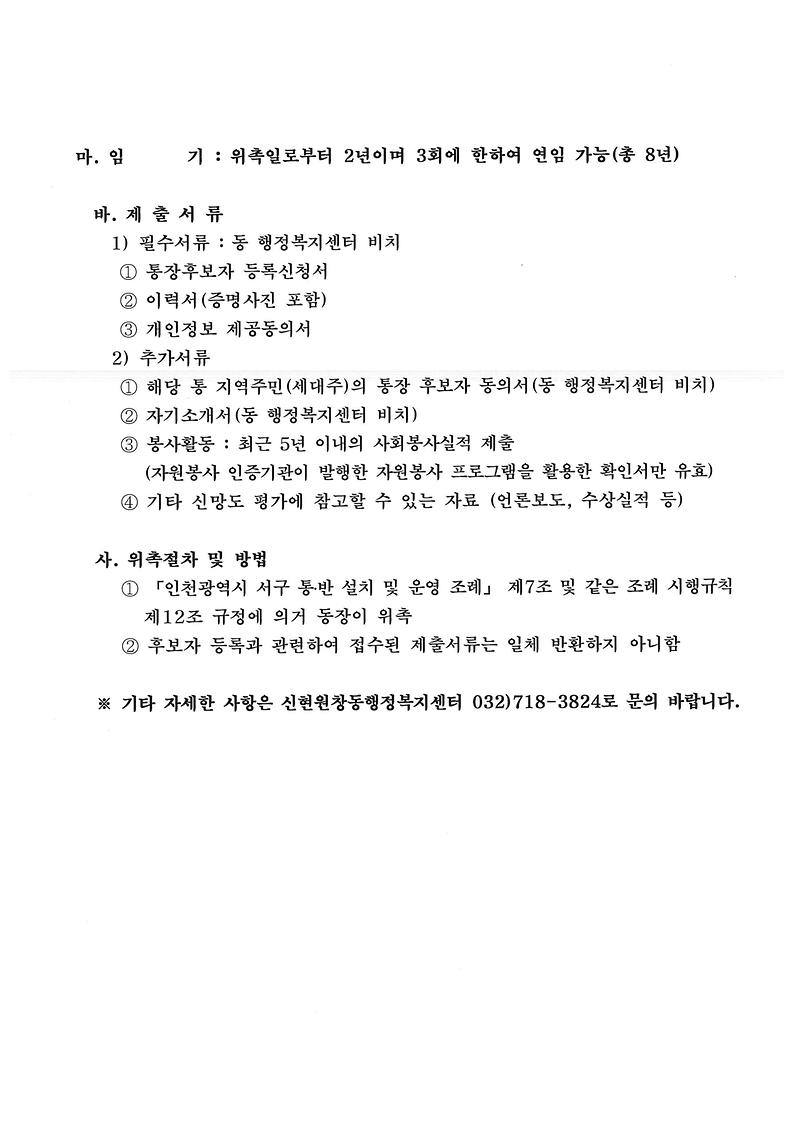 마. 임　　기 : 위촉일로부터 2년이며 3회에 한하여 연임 가능(총 8년)

바. 제 출 서 류
1) 필수서류 : 동 행정복지센터 비치
① 통장후보자 등록신청서
② 이력서(증명사진 포함)
③ 개인정보 제공동의서
2) 추가서류
① 해당 통 지역주민(세대주)의 통장 후보자 동의서(동 행정복지센터 비치)
② 자기소개서(동 행정복지센터 비치)
③ 봉사활동 : 최근 5년 이내의 사회봉사실적 제출
(자원봉사 인증기관이 발행한 자원봉사 프로그램을 활용한 확인서만 유효)
④ 기타 신망도 평가에 참고할 수 있는 자료 (언론보도, 수상실적 등)

사. 위촉절차 및 방법
① 「인천광역시 서구 통·반 설치 및 운영 조례」 제7조 및 같은 조례 시행규칙 제12조 규정에 의거 동장이 위촉
② 후보자 등록과 관련하여 접수된 제출서류는 일체 반환하지 아니함

※ 기타 자세한 사항은 신현원창동행정복지센터 032)718-3824로 문의 바랍니다.